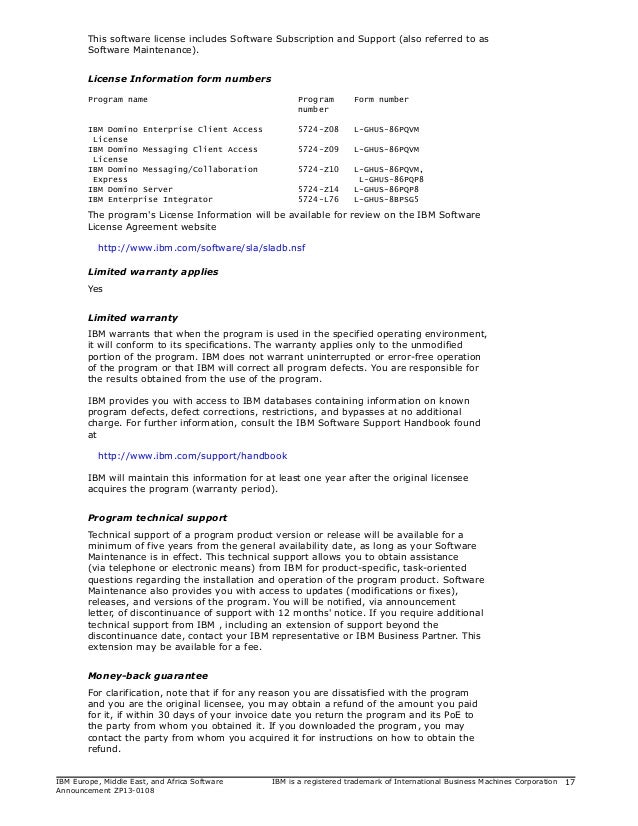 This software license includes Software Subscription and Support (also referred to as Software Maintenance).

License Information form numbers

| Program name | Program number | Form number |
|---|---|---|
| IBM Domino Enterprise Client Access License | 5724-Z08 | L-GHUS-86PQVM |
| IBM Domino Messaging Client Access License | 5724-Z09 | L-GHUS-86PQVM |
| IBM Domino Messaging/Collaboration Express | 5724-Z10 | L-GHUS-86PQVM, L-GHUS-86PQP8 |
| IBM Domino Server | 5724-Z14 | L-GHUS-86PQP8 |
| IBM Enterprise Integrator | 5724-L76 | L-GHUS-8BPSG5 |

The program's License Information will be available for review on the IBM Software License Agreement website

http://www.ibm.com/software/sla/sladb.nsf

Limited warranty applies

Yes

Limited warranty

IBM warrants that when the program is used in the specified operating environment, it will conform to its specifications. The warranty applies only to the unmodified portion of the program. IBM does not warrant uninterrupted or error-free operation of the program or that IBM will correct all program defects. You are responsible for the results obtained from the use of the program.

IBM provides you with access to IBM databases containing information on known program defects, defect corrections, restrictions, and bypasses at no additional charge. For further information, consult the IBM Software Support Handbook found at

http://www.ibm.com/support/handbook

IBM will maintain this information for at least one year after the original licensee acquires the program (warranty period).

Program technical support

Technical support of a program product version or release will be available for a minimum of five years from the general availability date, as long as your Software Maintenance is in effect. This technical support allows you to obtain assistance (via telephone or electronic means) from IBM for product-specific, task-oriented questions regarding the installation and operation of the program product. Software Maintenance also provides you with access to updates (modifications or fixes), releases, and versions of the program. You will be notified, via announcement letter, of discontinuance of support with 12 months' notice. If you require additional technical support from IBM , including an extension of support beyond the discontinuance date, contact your IBM representative or IBM Business Partner. This extension may be available for a fee.

Money-back guarantee

For clarification, note that if for any reason you are dissatisfied with the program and you are the original licensee, you may obtain a refund of the amount you paid for it, if within 30 days of your invoice date you return the program and its PoE to the party from whom you obtained it. If you downloaded the program, you may contact the party from whom you acquired it for instructions on how to obtain the refund.

IBM Europe, Middle East, and Africa Software Announcement ZP13-0108

IBM is a registered trademark of International Business Machines Corporation 17